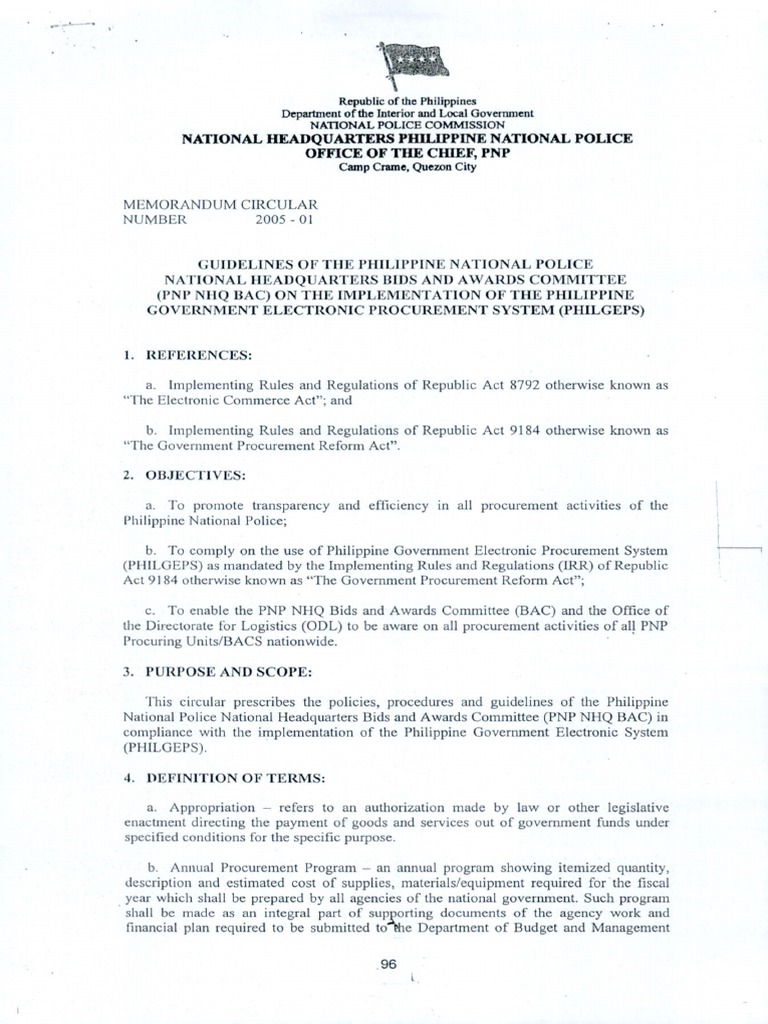 Republic of the Philippines
Department of the Interior and Local Government
NATIONAL POLICE COMMISSION
NATIONAL HEADQUARTERS PHILIPPINE NATIONAL POLICE
OFFICE OF THE CHIEF, PNP
Camp Crame, Quezon City

MEMORANDUM CIRCULAR
NUMBER 2005 - 01

GUIDELINES OF THE PHILIPPINE NATIONAL POLICE NATIONAL HEADQUARTERS BIDS AND AWARDS COMMITTEE (PNP NHQ BAC) ON THE IMPLEMENTATION OF THE PHILIPPINE GOVERNMENT ELECTRONIC PROCUREMENT SYSTEM (PHILGEPS)

1. REFERENCES:

a. Implementing Rules and Regulations of Republic Act 8792 otherwise known as "The Electronic Commerce Act"; and

b. Implementing Rules and Regulations of Republic Act 9184 otherwise known as "The Government Procurement Reform Act".

2. OBJECTIVES:

a. To promote transparency and efficiency in all procurement activities of the Philippine National Police;

b. To comply on the use of Philippine Government Electronic Procurement System (PHILGEPS) as mandated by the Implementing Rules and Regulations (IRR) of Republic Act 9184 otherwise known as "The Government Procurement Reform Act";

c. To enable the PNP NHQ Bids and Awards Committee (BAC) and the Office of the Directorate for Logistics (ODL) to be aware on all procurement activities of all PNP Procuring Units/BACS nationwide.

3. PURPOSE AND SCOPE:

This circular prescribes the policies, procedures and guidelines of the Philippine National Police National Headquarters Bids and Awards Committee (PNP NHQ BAC) in compliance with the implementation of the Philippine Government Electronic System (PHILGEPS).

4. DEFINITION OF TERMS:

a. Appropriation – refers to an authorization made by law or other legislative enactment directing the payment of goods and services out of government funds under specified conditions for the specific purpose.

b. Annual Procurement Program – an annual program showing itemized quantity, description and estimated cost of supplies, materials/equipment required for the fiscal year which shall be prepared by all agencies of the national government. Such program shall be made as an integral part of supporting documents of the agency work and financial plan required to be submitted to the Department of Budget and Management

96